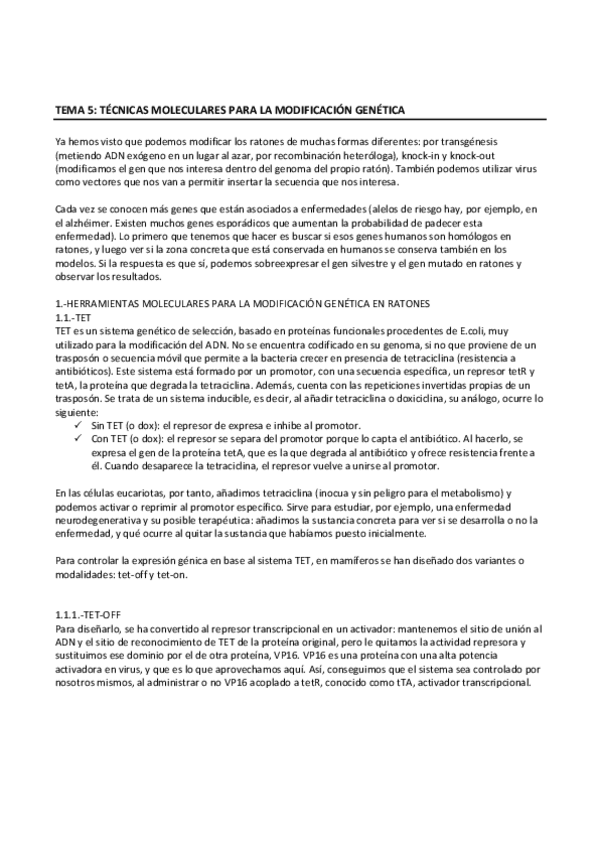 TEMA 5: TÉCNICAS MOLECULARES PARA LA MODIFICACIÓN GENÉTICA

Ya hemos visto que podemos modificar los ratones de muchas formas diferentes: por transgénesis (metiendo ADN exógeno en un lugar al azar, por recombinación heteróloga), knock-in y knock-out (modificamos el gen que nos interesa dentro del genoma del propio ratón). También podemos utilizar virus como vectores que nos van a permitir insertar la secuencia que nos interesa.

Cada vez se conocen más genes que están asociados a enfermedades (alelos de riesgo hay, por ejemplo, en el alzhéimer. Existen muchos genes esporádicos que aumentan la probabilidad de padecer esta enfermedad). Lo primero que tenemos que hacer es buscar si esos genes humanos son homólogos en ratones, y luego ver si la zona concreta que está conservada en humanos se conserva también en los modelos. Si la respuesta es que sí, podemos sobreexpresar el gen silvestre y el gen mutado en ratones y observar los resultados.

1.-HERRAMIENTAS MOLECULARES PARA LA MODIFICACIÓN GENÉTICA EN RATONES
1.1.-TET
TET es un sistema genético de selección, basado en proteínas funcionales procedentes de E.coli, muy utilizado para la modificación del ADN. No se encuentra codificado en su genoma, si no que proviene de un trasposón o secuencia móvil que permite a la bacteria crecer en presencia de tetraciclina (resistencia a antibióticos). Este sistema está formado por un promotor, con una secuencia específica, un represor tetR y tetA, la proteína que degrada la tetraciclina. Además, cuenta con las repeticiones invertidas propias de un trasposón. Se trata de un sistema inducible, es decir, al añadir tetraciclina o doxiciclina, su análogo, ocurre lo siguiente:
✓ Sin TET (o dox): el represor de expresa e inhibe al promotor.
✓ Con TET (o dox): el represor se separa del promotor porque lo capta el antibiótico. Al hacerlo, se expresa el gen de la proteína tetA, que es la que degrada al antibiótico y ofrece resistencia frente a él. Cuando desaparece la tetraciclina, el represor vuelve a unirse al promotor.

En las células eucariotas, por tanto, añadimos tetraciclina (inocua y sin peligro para el metabolismo) y podemos activar o reprimir al promotor específico. Sirve para estudiar, por ejemplo, una enfermedad neurodegenerativa y su posible terapéutica: añadimos la sustancia concreta para ver si se desarrolla o no la enfermedad, y qué ocurre al quitar la sustancia que habíamos puesto inicialmente.

Para controlar la expresión génica en base al sistema TET, en mamíferos se han diseñado dos variantes o modalidades: tet-off y tet-on.

1.1.1.-TET-OFF
Para diseñarlo, se ha convertido al represor transcripcional en un activador: mantenemos el sitio de unión al ADN y el sitio de reconocimiento de TET de la proteína original, pero le quitamos la actividad represora y sustituimos ese dominio por el de otra proteína, VP16. VP16 es una proteína con una alta potencia activadora en virus, y que es lo que aprovechamos aquí. Así, conseguimos que el sistema sea controlado por nosotros mismos, al administrar o no VP16 acoplado a tetR, conocido como tTA, activador transcripcional.